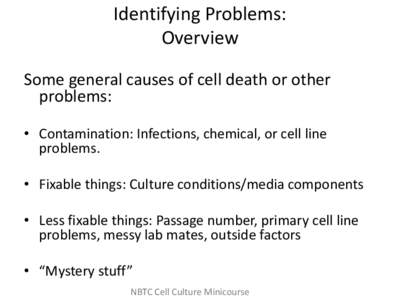 Identifying Problems:
Overview

Some general causes of cell death or other problems:

• Contamination: Infections, chemical, or cell line problems.

• Fixable things: Culture conditions/media components

• Less fixable things: Passage number, primary cell line problems, messy lab mates, outside factors

• “Mystery stuff”

NBTC Cell Culture Minicourse